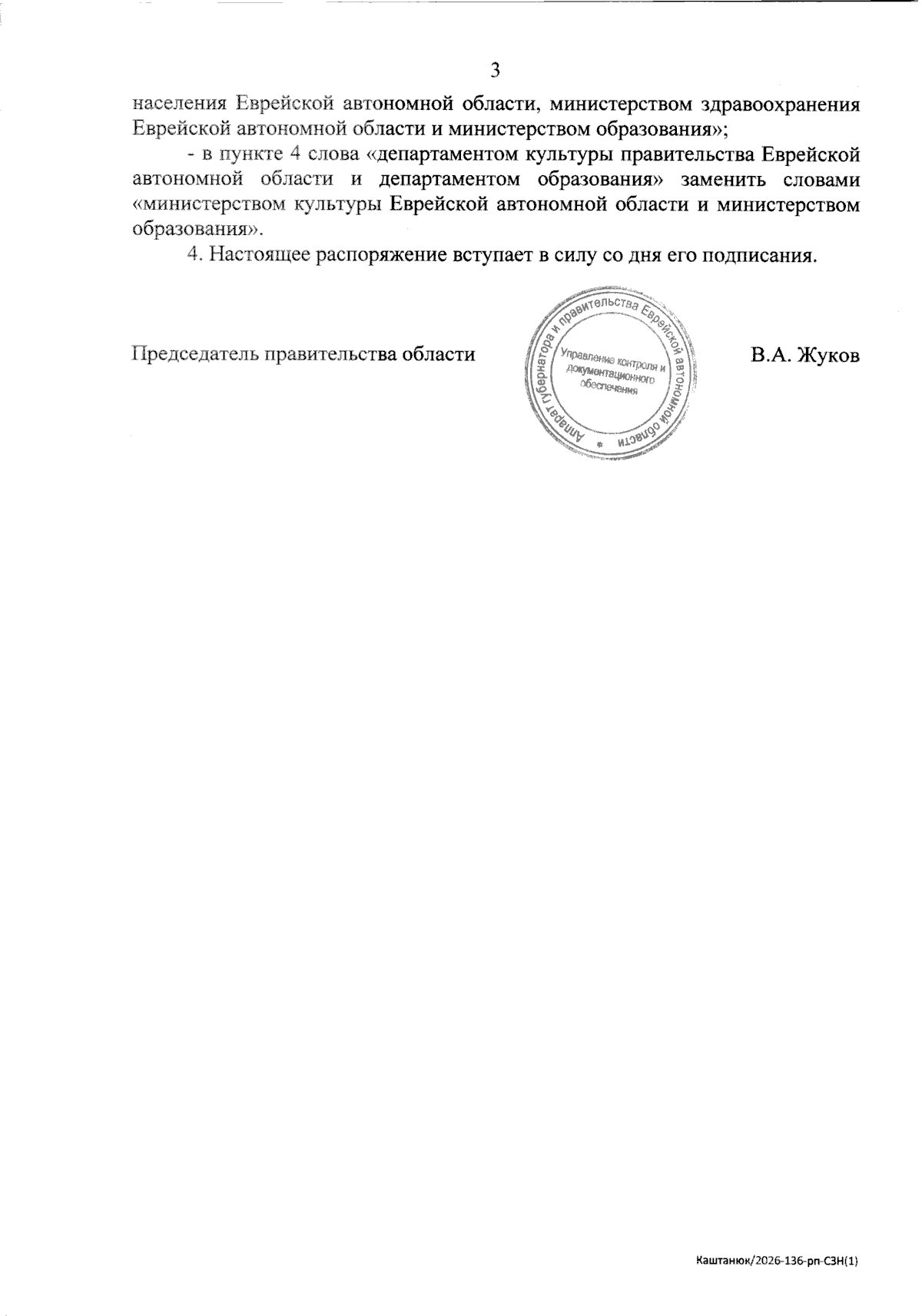 3

населения Еврейской автономной области, министерством здравоохранения Еврейской автономной области и министерством образования»;

- в пункте 4 слова «департаментом культуры правительства Еврейской автономной области и департаментом образования» заменить словами «министерством культуры Еврейской автономной области и министерством образования».

4. Настоящее распоряжение вступает в силу со дня его подписания.

Председатель правительства области

Аппарат губернатора и правительства Еврейской автономной области
Управление контроля и документационного обеспечения

В.А. Жуков

Каштанюк/2026-136-рп-СЗН(1)